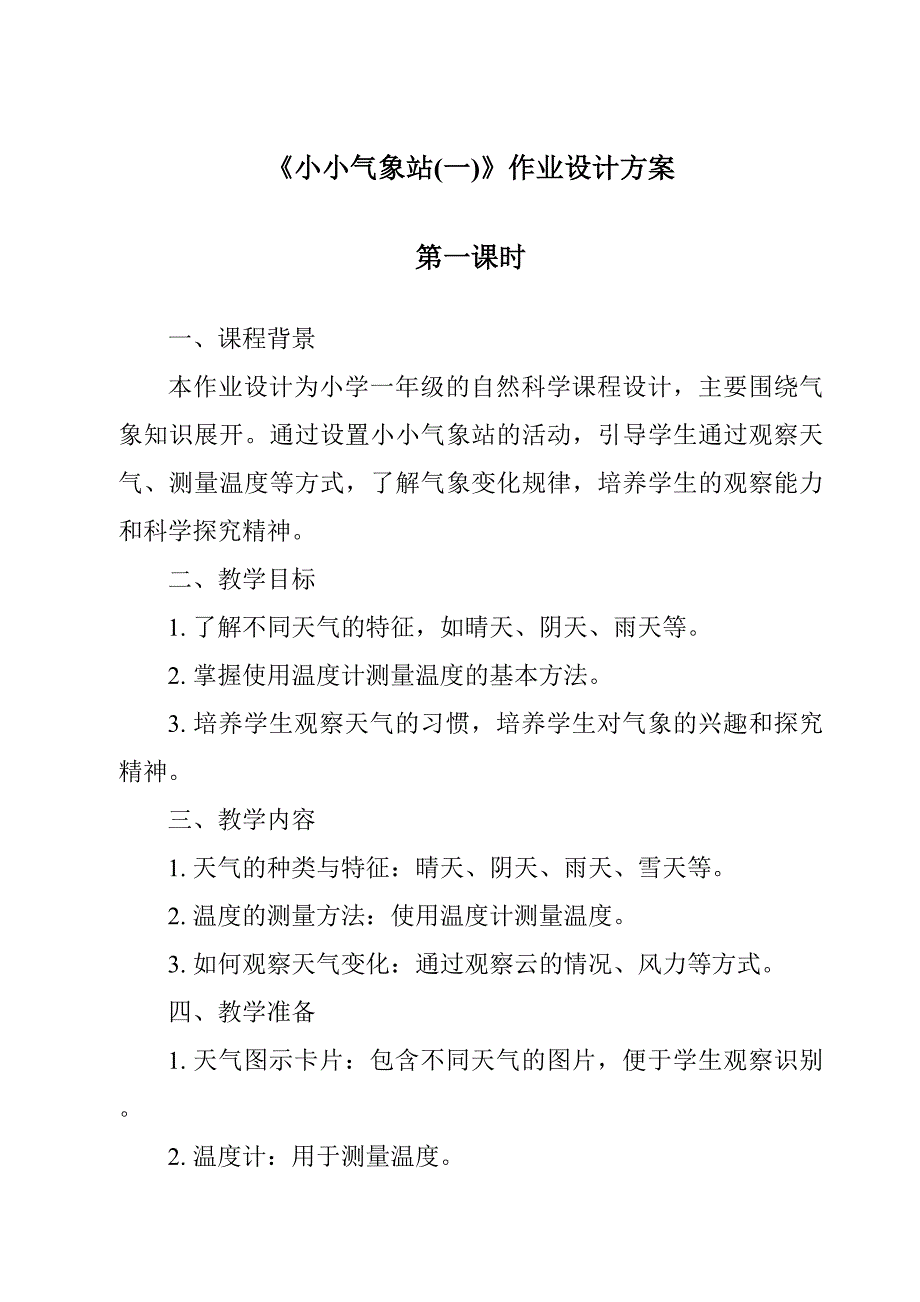 《小小气象站(一)》作业设计方案

第一课时

一、课程背景

本作业设计为小学一年级的自然科学课程设计，主要围绕气象知识展开。通过设置小小气象站的活动，引导学生通过观察天气、测量温度等方式，了解气象变化规律，培养学生的观察能力和科学探究精神。

二、教学目标

1. 了解不同天气的特征，如晴天、阴天、雨天等。

2. 掌握使用温度计测量温度的基本方法。

3. 培养学生观察天气的习惯，培养学生对气象的兴趣和探究精神。

三、教学内容

1. 天气的种类与特征：晴天、阴天、雨天、雪天等。

2. 温度的测量方法：使用温度计测量温度。

3. 如何观察天气变化：通过观察云的情况、风力等方式。

四、教学准备

1. 天气图示卡片：包含不同天气的图片，便于学生观察识别。

2. 温度计：用于测量温度。